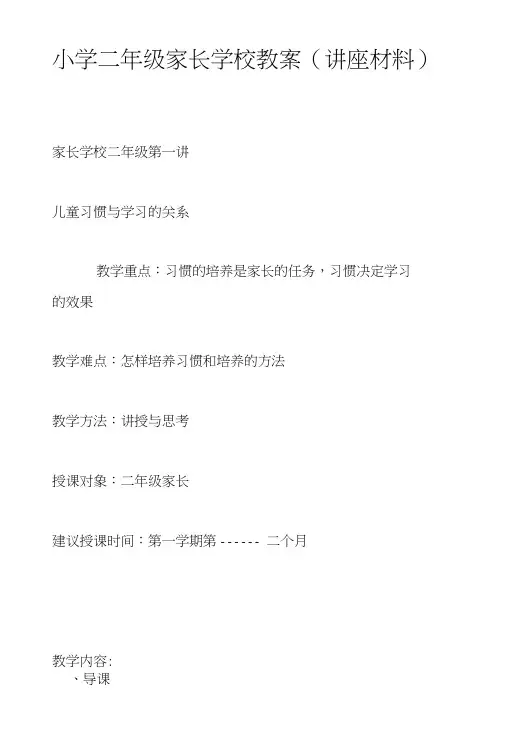 小学二年级家长学校教案（讲座材料）

家长学校二年级第一讲

儿童习惯与学习的关系

教学重点：习惯的培养是家长的任务，习惯决定学习的效果

教学难点：怎样培养习惯和培养的方法

教学方法：讲授与思考

授课对象：二年级家长

建议授课时间：第一学期第 ------ 二个月

教学内容:
、导课